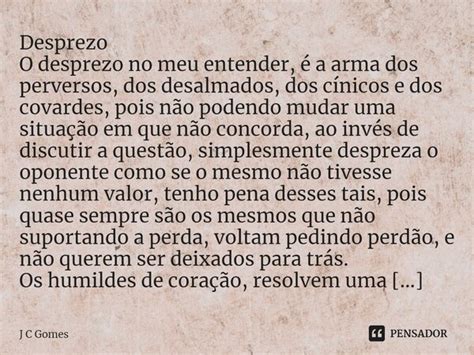 Desprezo
O desprezo no meu entender, é a arma dos perversos, dos desalmados, dos cínicos e dos covardes, pois não podendo mudar uma situação em que não concorda, ao invés de discutir a questão, simplesmente despreza o oponente como se o mesmo não tivesse nenhum valor, tenho pena desses tais, pois quase sempre são os mesmos que não suportando a perda, voltam pedindo perdão, e não querem ser deixados para trás.
Os humildes de coração, resolvem uma [...]

J C Gomes

PENSADOR